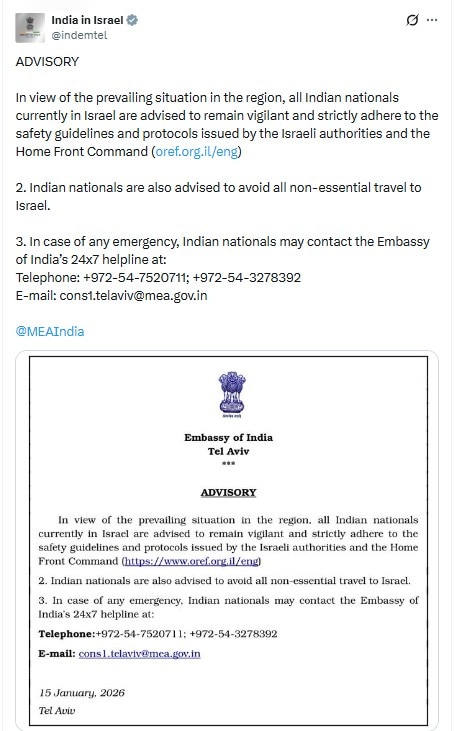 India in Israel
@indemtel

ADVISORY

In view of the prevailing situation in the region, all Indian nationals currently in Israel are advised to remain vigilant and strictly adhere to the safety guidelines and protocols issued by the Israeli authorities and the Home Front Command (oref.org.il/eng)

2. Indian nationals are also advised to avoid all non-essential travel to Israel.

3. In case of any emergency, Indian nationals may contact the Embassy of India's 24x7 helpline at:
Telephone: +972-54-7520711; +972-54-3278392
E-mail: cons1.telaviv@mea.gov.in

@MEAIndia

Embassy of India
Tel Aviv
***

ADVISORY

In view of the prevailing situation in the region, all Indian nationals currently in Israel are advised to remain vigilant and strictly adhere to the safety guidelines and protocols issued by the Israeli authorities and the Home Front Command (https://www.oref.org.il/eng)

2. Indian nationals are also advised to avoid all non-essential travel to Israel.

3. In case of any emergency, Indian nationals may contact the Embassy of India's 24x7 helpline at:

Telephone:+972-54-7520711; +972-54-3278392

E-mail: cons1.telaviv@mea.gov.in

15 January, 2026
Tel Aviv